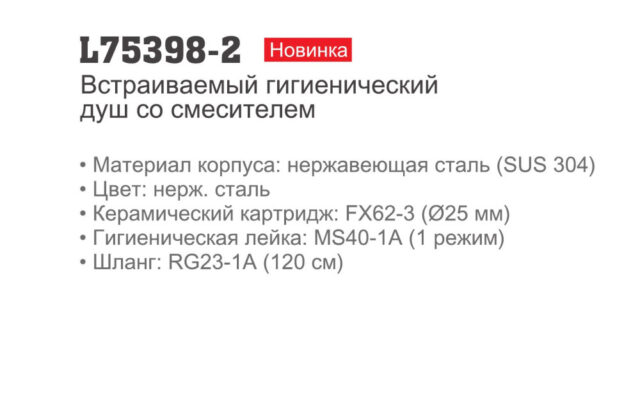 L75398-2 Новинка

Встраиваемый гигиенический душ со смесителем

• Материал корпуса: нержавеющая сталь (SUS 304)
• Цвет: нерж. сталь
• Керамический картридж: FX62-3 (Ø25 мм)
• Гигиеническая лейка: MS40-1A (1 режим)
• Шланг: RG23-1A (120 см)